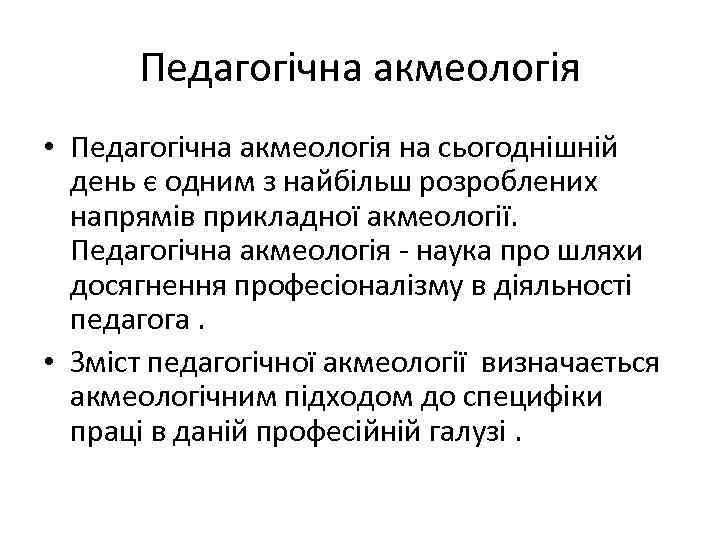 Педагогічна акмеологія

• Педагогічна акмеологія на сьогоднішній день є одним з найбільш розроблених напрямів прикладної акмеології. Педагогічна акмеологія - наука про шляхи досягнення професіоналізму в діяльності педагога .

• Зміст педагогічної акмеології визначається акмеологічним підходом до специфіки праці в даній професійній галузі .